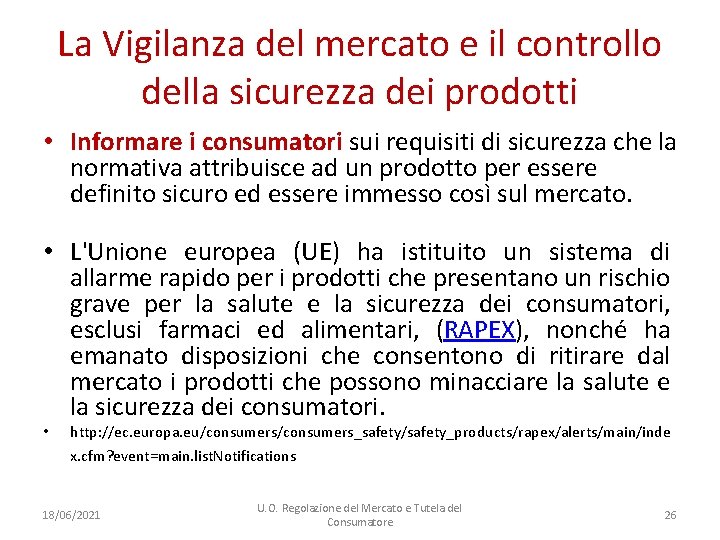 La Vigilanza del mercato e il controllo della sicurezza dei prodotti

• Informare i consumatori sui requisiti di sicurezza che la normativa attribuisce ad un prodotto per essere definito sicuro ed essere immesso così sul mercato.

• L'Unione europea (UE) ha istituito un sistema di allarme rapido per i prodotti che presentano un rischio grave per la salute e la sicurezza dei consumatori, esclusi farmaci ed alimentari, (RAPEX), nonché ha emanato disposizioni che consentono di ritirare dal mercato i prodotti che possono minacciare la salute e la sicurezza dei consumatori.

• http://ec.europa.eu/consumers/consumers_safety/safety_products/rapex/alerts/main/index.cfm?event=main.listNotifications

18/06/2021

U.O. Regolazione del Mercato e Tutela del Consumatore

26